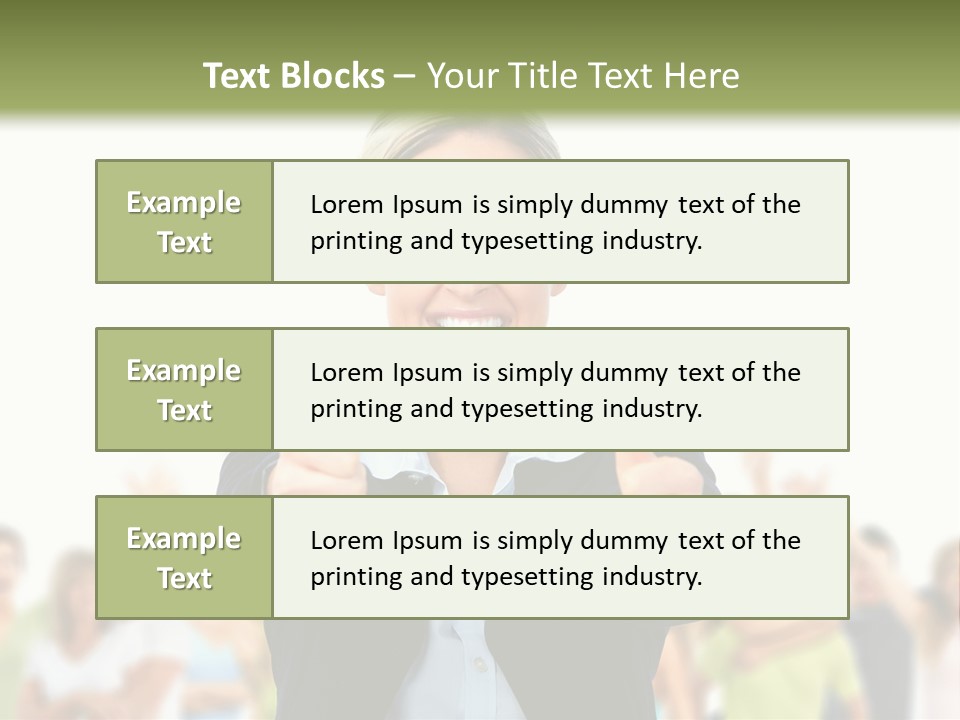 Text Blocks – Your Title Text Here

Example Text

Lorem Ipsum is simply dummy text of the printing and typesetting industry.

Example Text

Lorem Ipsum is simply dummy text of the printing and typesetting industry.

Example Text

Lorem Ipsum is simply dummy text of the printing and typesetting industry.